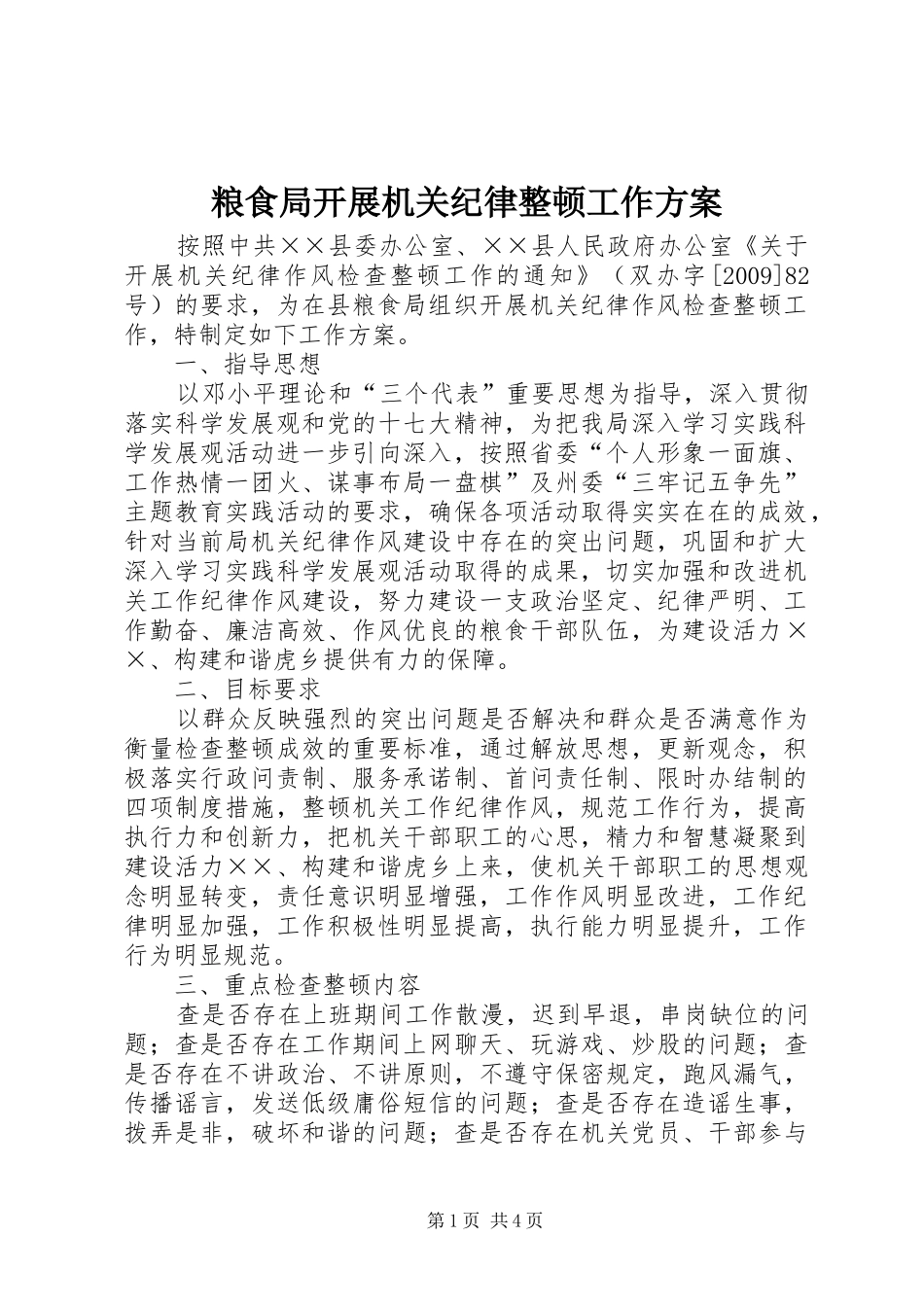 粮食局开展机关纪律整顿工作方案

按照中共××县委办公室、××县人民政府办公室《关于开展机关纪律作风检查整顿工作的通知》（双办字[2009]82号）的要求，为在县粮食局组织开展机关纪律作风检查整顿工作，特制定如下工作方案。

一、指导思想

以邓小平理论和“三个代表”重要思想为指导，深入贯彻落实科学发展观和党的十七大精神，为把我局深入学习实践科学发展观活动进一步引向深入，按照省委“个人形象一面旗、工作热情一团火、谋事布局一盘棋”及州委“三牢记五争先”主题教育实践活动的要求，确保各项活动取得实实在在的成效，针对当前局机关纪律作风建设中存在的突出问题，巩固和扩大深入学习实践科学发展观活动取得的成果，切实加强和改进机关工作纪律作风建设，努力建设一支政治坚定、纪律严明、工作勤奋、廉洁高效、作风优良的粮食干部队伍，为建设活力××、构建和谐虎乡提供有力的保障。

二、目标要求

以群众反映强烈的突出问题是否解决和群众是否满意作为衡量检查整顿成效的重要标准，通过解放思想，更新观念，积极落实行政问责制、服务承诺制、首问责任制、限时办结制的四项制度措施，整顿机关工作纪律作风，规范工作行为，提高执行力和创新力，把机关干部职工的心思，精力和智慧凝聚到建设活力××、构建和谐虎乡上来，使机关干部职工的思想观念明显转变，责任意识明显增强，工作作风明显改进，工作纪律明显加强，工作积极性明显提高，执行能力明显提升，工作行为明显规范。

三、重点检查整顿内容

查是否存在上班期间工作散漫，迟到早退，串岗缺位的问题；查是否存在工作期间上网聊天、玩游戏、炒股的问题；查是否存在不讲政治、不讲原则，不遵守保密规定，跑风漏气，传播谣言，发送低级庸俗短信的问题；查是否存在造谣生事，拨弄是非，破坏和谐的问题；查是否存在机关党员、干部参与

第1页 共4页